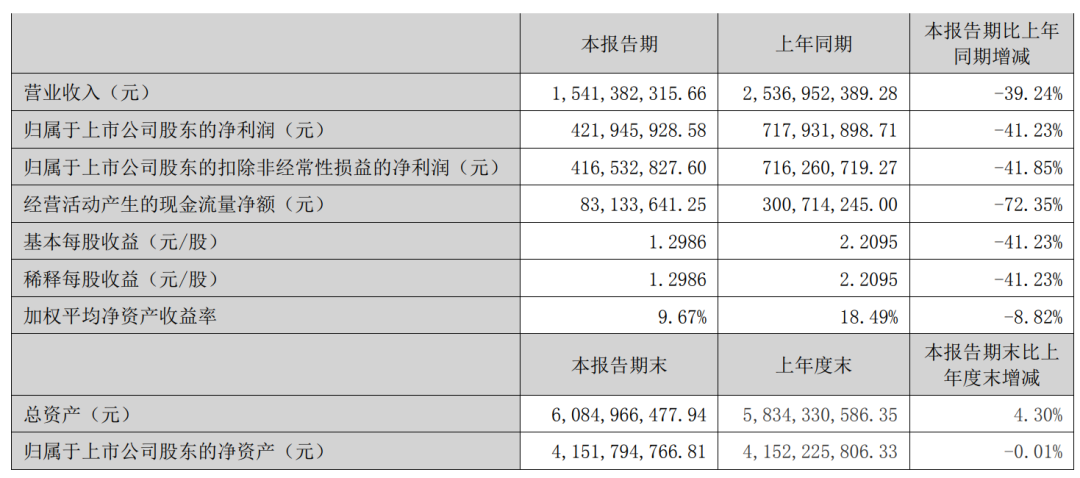 |  | 本报告期 | 上年同期 | 本报告期比上年同期增减 |
|---|---|---|---|
| 营业收入（元） | 1,541,382,315.66 | 2,536,952,389.28 | -39.24% |
| 归属于上市公司股东的净利润（元） | 421,945,928.58 | 717,931,898.71 | -41.23% |
| 归属于上市公司股东的扣除非经常性损益的净利润（元） | 416,532,827.60 | 716,260,719.27 | -41.85% |
| 经营活动产生的现金流量净额（元） | 83,133,641.25 | 300,714,245.00 | -72.35% |
| 基本每股收益（元/股） | 1.2986 | 2.2095 | -41.23% |
| 稀释每股收益（元/股） | 1.2986 | 2.2095 | -41.23% |
| 加权平均净资产收益率 | 9.67% | 18.49% | -8.82% |
|  | 本报告期末 | 上年度末 | 本报告期末比上年度末增减 |
| 总资产（元） | 6,084,966,477.94 | 5,834,330,586.35 | 4.30% |
| 归属于上市公司股东的净资产（元） | 4,151,794,766.81 | 4,152,225,806.33 | -0.01% |